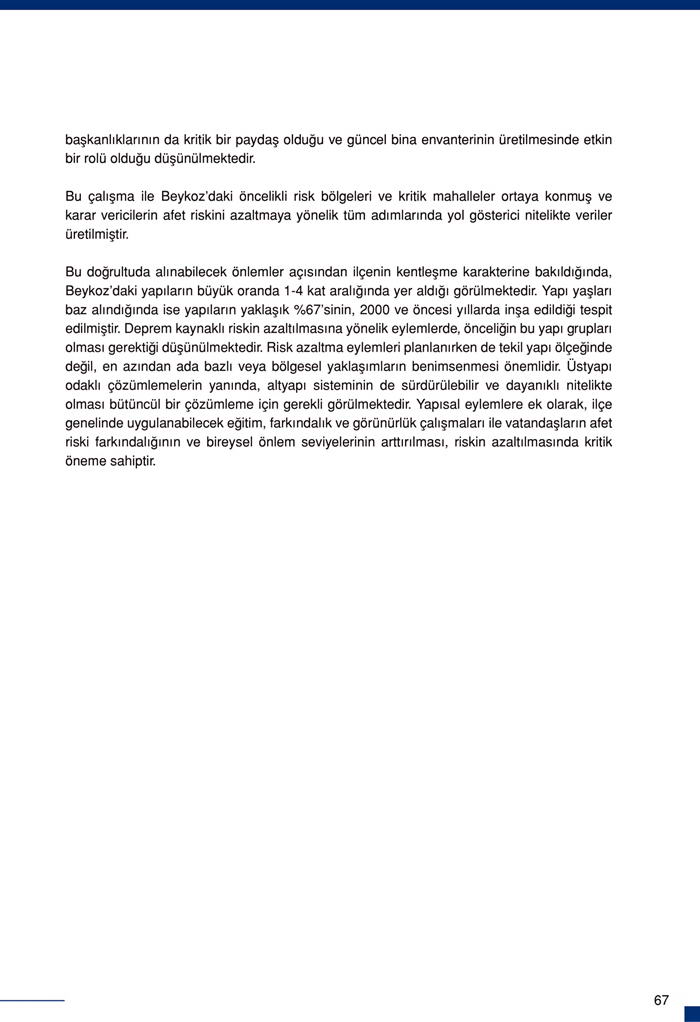 başkanlıklarının da kritik bir paydaş olduğu ve güncel bina envanterinin üretilmesinde etkin bir rolü olduğu düşünülmektedir.

Bu çalışma ile Beykoz'daki öncelikli risk bölgeleri ve kritik mahalleler ortaya konmuş ve karar vericilerin afet riskini azaltmaya yönelik tüm adımlarında yol gösterici nitelikte veriler üretilmiştir.

Bu doğrultuda alınabilecek önlemler açısından ilçenin kentleşme karakterine bakıldığında, Beykoz'daki yapıların büyük oranda 1-4 kat aralığında yer aldığı görülmektedir. Yapı yaşları baz alındığında ise yapıların yaklaşık %67'sinin, 2000 ve öncesi yıllarda inşa edildiği tespit edilmiştir. Deprem kaynaklı riskin azaltılmasına yönelik eylemlerde, önceliğin bu yapı grupları olması gerektiği düşünülmektedir. Risk azaltma eylemleri planlanırken de tekil yapı ölçeğinde değil, en azından ada bazlı veya bölgesel yaklaşımların benimsenmesi önemlidir. Üstyapı odaklı çözümlemelerin yanında, altyapı sisteminin de sürdürülebilir ve dayanıklı nitelikte olması bütüncül bir çözümleme için gerekli görülmektedir. Yapısal eylemlere ek olarak, ilçe genelinde uygulanabilecek eğitim, farkındalık ve görünürlük çalışmaları ile vatandaşların afet riski farkındalığının ve bireysel önlem seviyelerinin arttırılması, riskin azaltılmasında kritik öneme sahiptir.

67